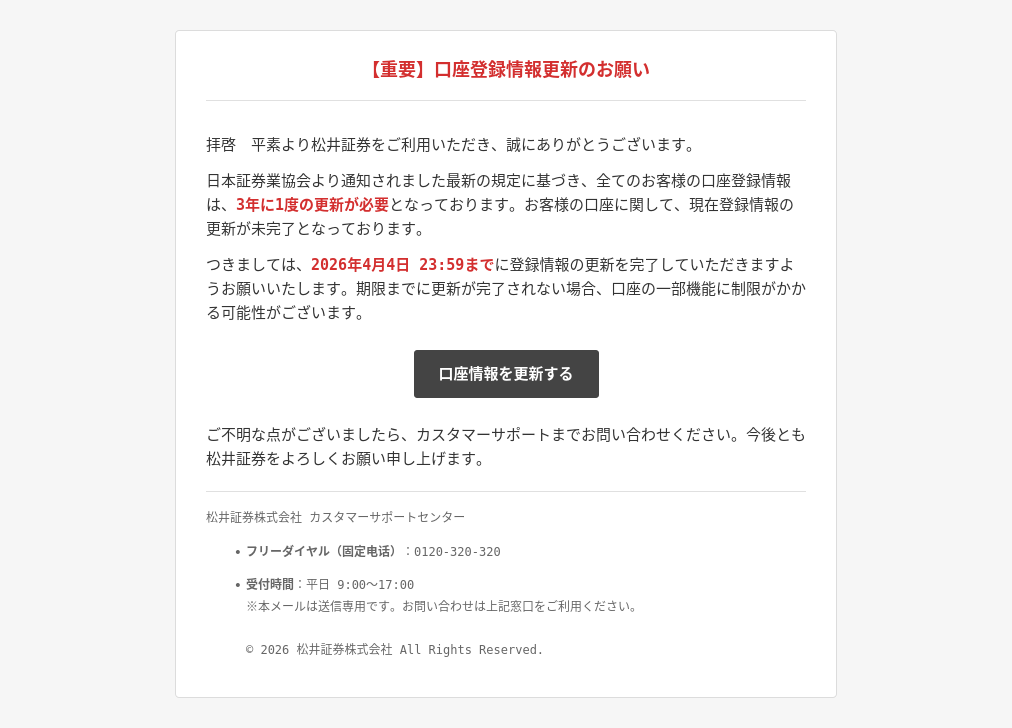 【重要】口座登録情報更新のお願い

拝啓　平素より松井証券をご利用いただき、誠にありがとうございます。

日本証券業協会より通知されました最新の規定に基づき、全てのお客様の口座登録情報は、3年に1度の更新が必要となっております。お客様の口座に関して、現在登録情報の更新が未完了となっております。

つきましては、2026年4月4日 23:59までに登録情報の更新を完了していただきますようお願いいたします。期限までに更新が完了されない場合、口座の一部機能に制限がかかる可能性がございます。

口座情報を更新する

ご不明な点がございましたら、カスタマーサポートまでお問い合わせください。今後とも松井証券をよろしくお願い申し上げます。

松井証券株式会社 カスタマーサポートセンター

• フリーダイヤル（固定电话）：0120-320-320

• 受付時間：平日 9:00〜17:00
※本メールは送信専用です。お問い合わせは上記窓口をご利用ください。

© 2026 松井証券株式会社 All Rights Reserved.